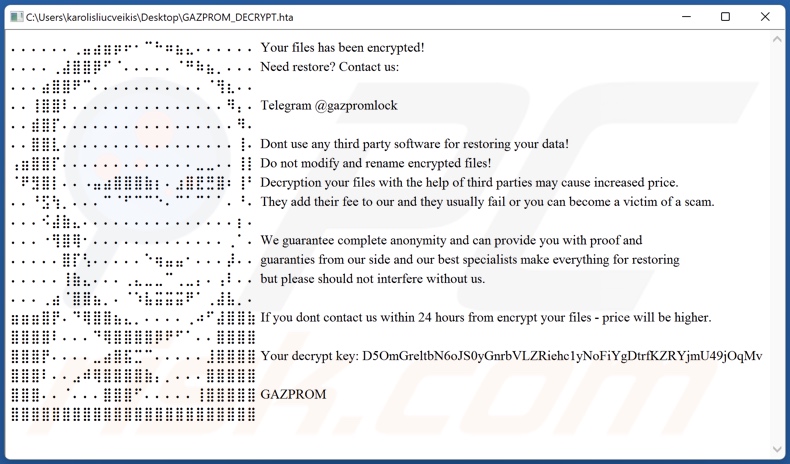 C:\Users\karolisliucveikis\Desktop\GAZPROM_DECRYPT.hta

Your files has been encrypted!
Need restore? Contact us:

Telegram @gazpromlock

Dont use any third party software for restoring your data!
Do not modify and rename encrypted files!
Decryption your files with the help of third parties may cause increased price.
They add their fee to our and they usually fail or you can become a victim of a scam.

We guarantee complete anonymity and can provide you with proof and guaranties from our side and our best specialists make everything for restoring but please should not interfere without us.

If you dont contact us within 24 hours from encrypt your files - price will be higher.

Your decrypt key: D5OmGreltbN6oJS0yGnrbVLZRiehc1yNoFiYgDtrfKZRYjmU49jOqMv

GAZPROM